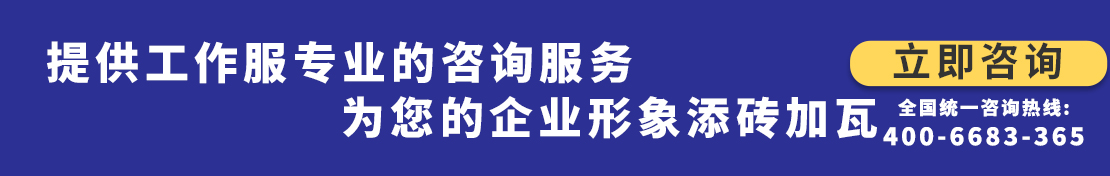 提供工作服专业的咨询服务
为您的企业形象添砖加瓦

立即咨询

全国统一咨询热线:
400-6683-365